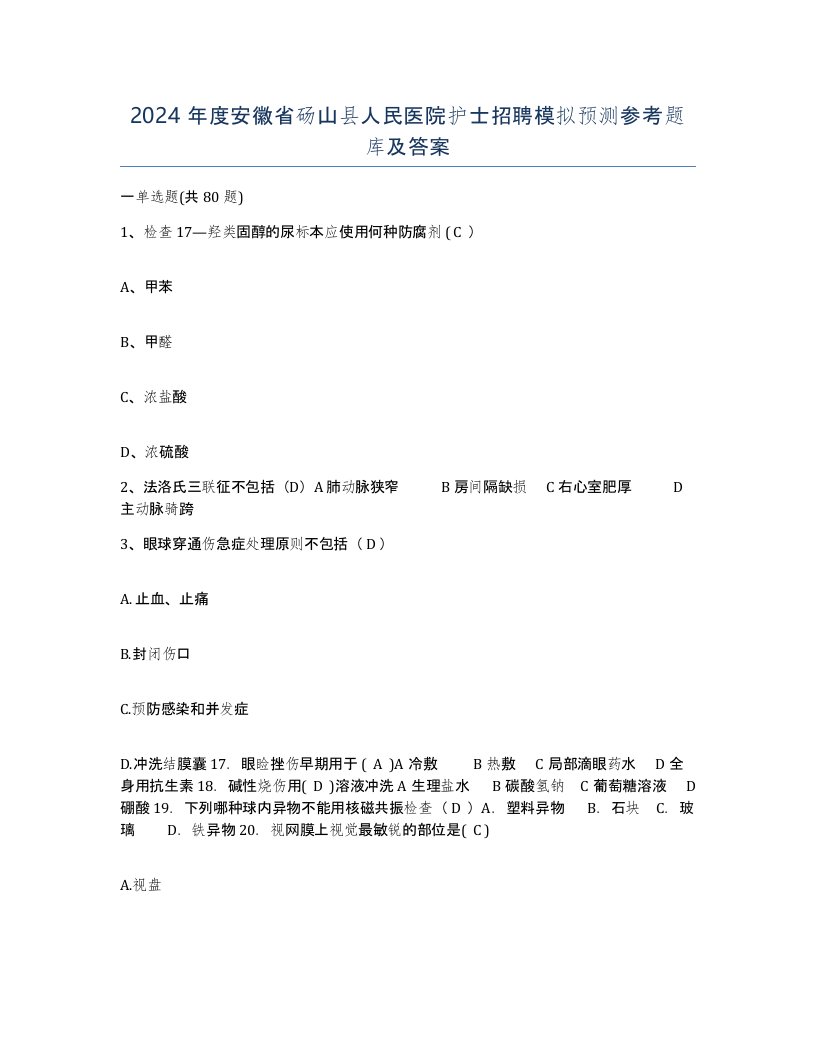 2024 年度安徽省砀山县人民医院护士招聘模拟预测参考题库及答案

一单选题(共 80 题)

1、检查 17—羟类固醇的尿标本应使用何种防腐剂 ( C )

A、甲苯

B、甲醛

C、浓盐酸

D、浓硫酸

2、法洛氏三联征不包括（D）A 肺动脉狭窄 B 房间隔缺损 C 右心室肥厚 D 主动脉骑跨

3、眼球穿通伤急症处理原则不包括（ D ）

A. 止血、止痛

B.封闭伤口

C.预防感染和并发症

D.冲洗结膜囊 17. 眼睑挫伤早期用于 ( A )A 冷敷 B 热敷 C 局部滴眼药水 D 全身用抗生素 18. 碱性烧伤用( D )溶液冲洗 A 生理盐水 B 碳酸氢钠 C 葡萄糖溶液 D 硼酸 19. 下列哪种球内异物不能用核磁共振检查（ D ）A. 塑料异物 B. 石块 C. 玻璃 D. 铁异物 20. 视网膜上视觉最敏锐的部位是( C )

A.视盘